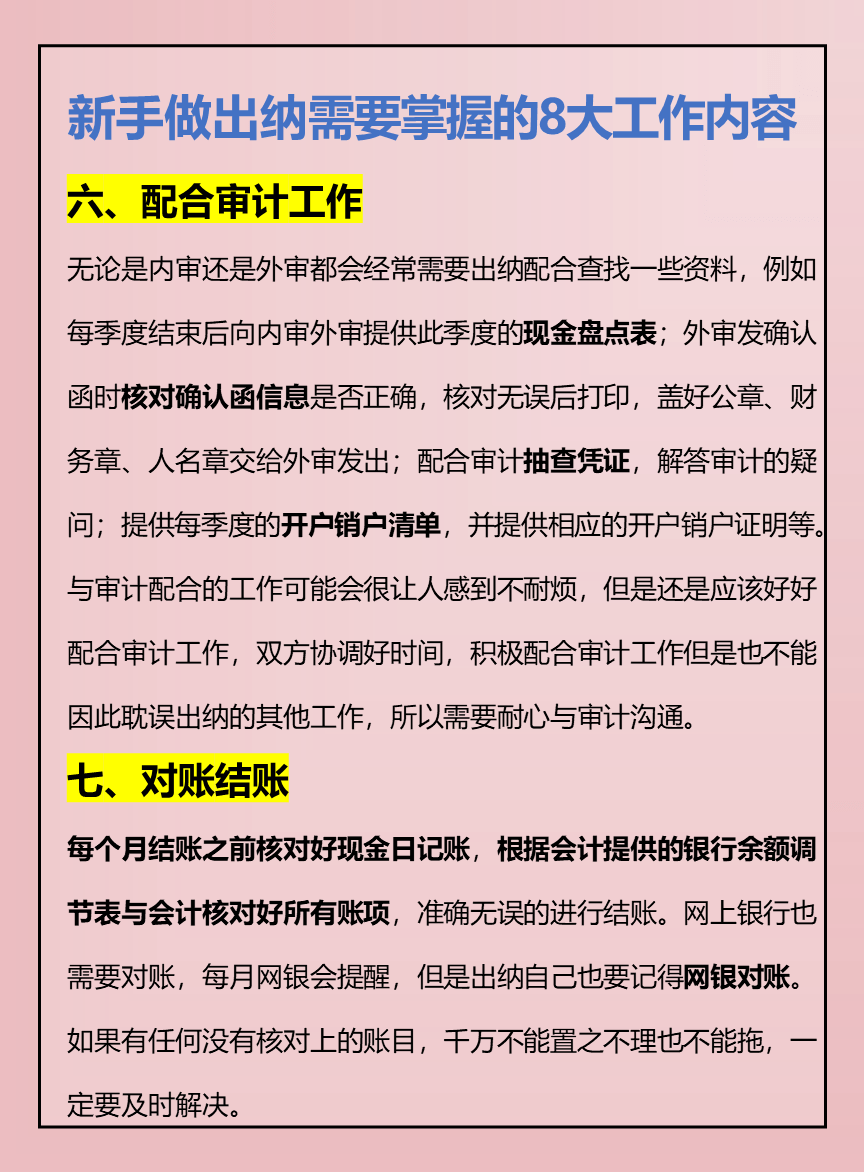 新手做出纳需要掌握的8大工作内容

六、配合审计工作

无论是内审还是外审都会经常需要出纳配合查找一些资料，例如每季度结束后向内审外审提供此季度的现金盘点表；外审发确认函时核对确认函信息是否正确，核对无误后打印，盖好公章、财务章、人名章交给外审发出；配合审计抽查凭证，解答审计的疑问；提供每季度的开户销户清单，并提供相应的开户销户证明等。与审计配合的工作可能会很让人感到不耐烦，但是还是应该好好配合审计工作，双方协调好时间，积极配合审计工作但是也不能因此耽误出纳的其他工作，所以需要耐心与审计沟通。

七、对账结账

每个月结账之前核对好现金日记账，根据会计提供的银行余额调节表与会计核对好所有账项，准确无误的进行结账。网上银行也需要对账，每月网银会提醒，但是出纳自己也要记得网银对账。如果有任何没有核对上的账目，千万不能置之不理也不能拖，一定要及时解决。